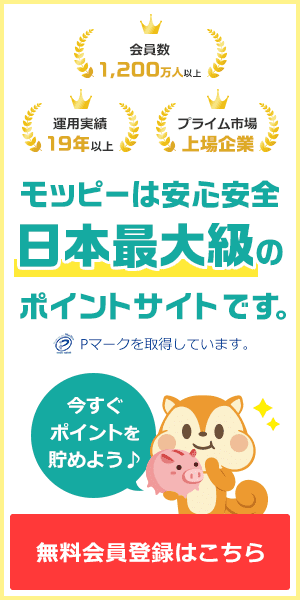 会員数
1,200万人以上

運用実績
19年以上

プライム市場
上場企業

モッピーは安心安全
日本最大級の
ポイントサイトです。

Pマークを取得しています。

今すぐ
ポイントを
貯めよう♪

無料会員登録はこちら